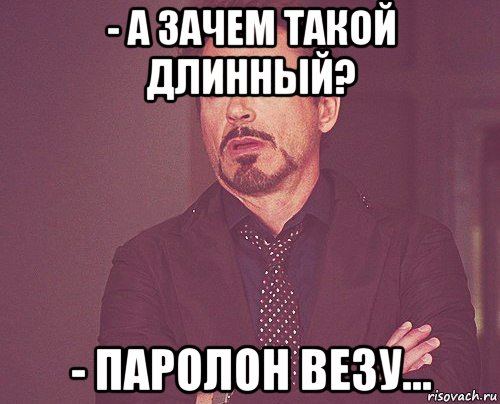 - А ЗАЧЕМ ТАКОЙ ДЛИННЫЙ?

- ПАРОЛОН ВЕЗУ...

risovach.ru